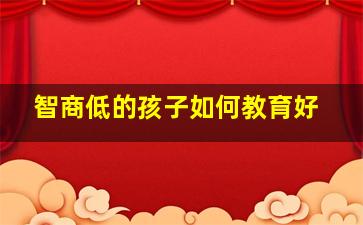 智商低的孩子如何教育好